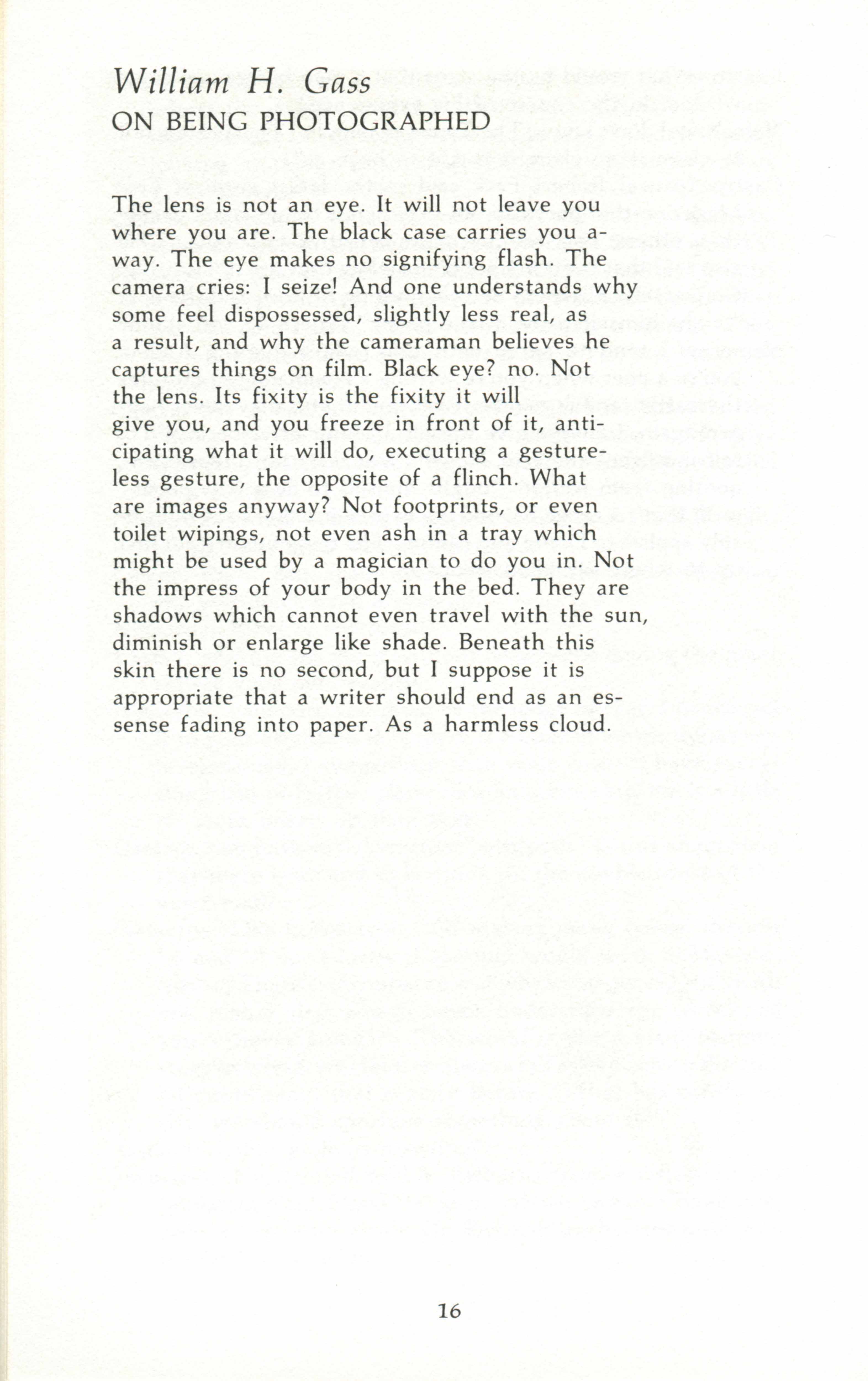 William H. Gass
ON BEING PHOTOGRAPHED

The lens is not an eye. It will not leave you where you are. The black case carries you away. The eye makes no signifying flash. The camera cries: I seize! And one understands why some feel dispossessed, slightly less real, as a result, and why the cameraman believes he captures things on film. Black eye? no. Not the lens. Its fixity is the fixity it will give you, and you freeze in front of it, anticipating what it will do, executing a gestureless gesture, the opposite of a flinch. What are images anyway? Not footprints, or even toilet wipings, not even ash in a tray which might be used by a magician to do you in. Not the impress of your body in the bed. They are shadows which cannot even travel with the sun, diminish or enlarge like shade. Beneath this skin there is no second, but I suppose it is appropriate that a writer should end as an essense fading into paper. As a harmless cloud.

16